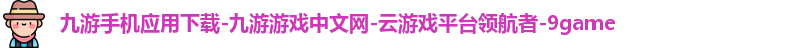 九游手机应用下载-九游游戏中文网-云游戏平台领航者-9game